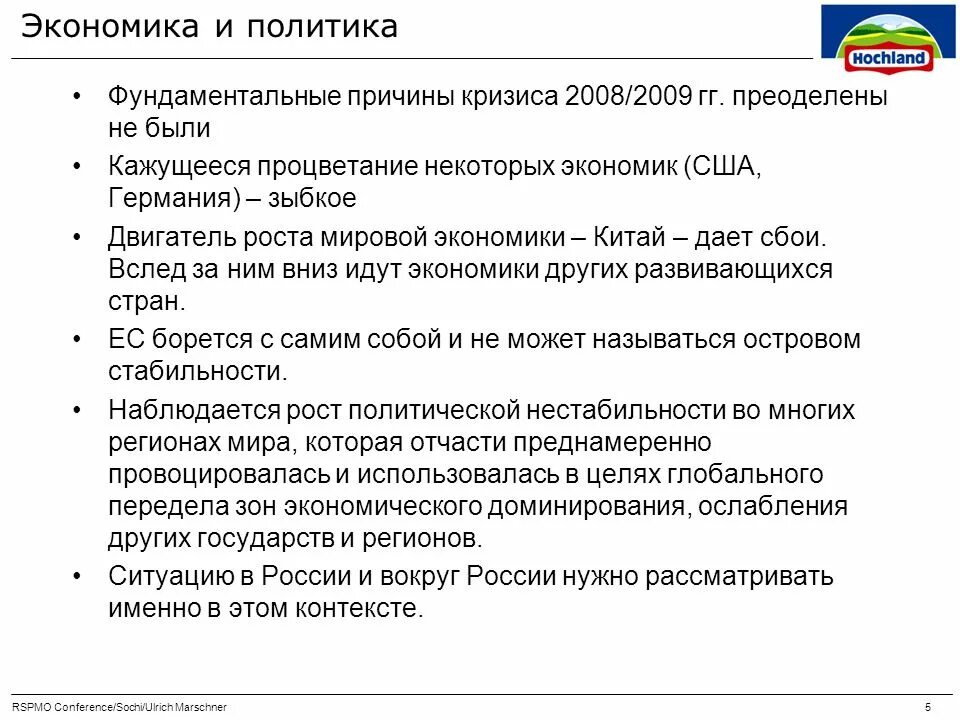 Экономика и политика

Hochland

• Фундаментальные причины кризиса 2008/2009 гг. преоделены не были

• Кажущееся процветание некоторых экономик (США, Германия) – зыбкое

• Двигатель роста мировой экономики – Китай – дает сбои. Вслед за ним вниз идут экономики других развивающихся стран.

• ЕС борется с самим собой и не может называться островом стабильности.

• Наблюдается рост политической нестабильности во многих регионах мира, которая отчасти преднамеренно провоцировалась и использовалась в целях глобального передела зон экономического доминирования, ослабления других государств и регионов.

• Ситуацию в России и вокруг России нужно рассматривать именно в этом контексте.

RSPMO Conference/Sochi/Ulrich Marschner

5